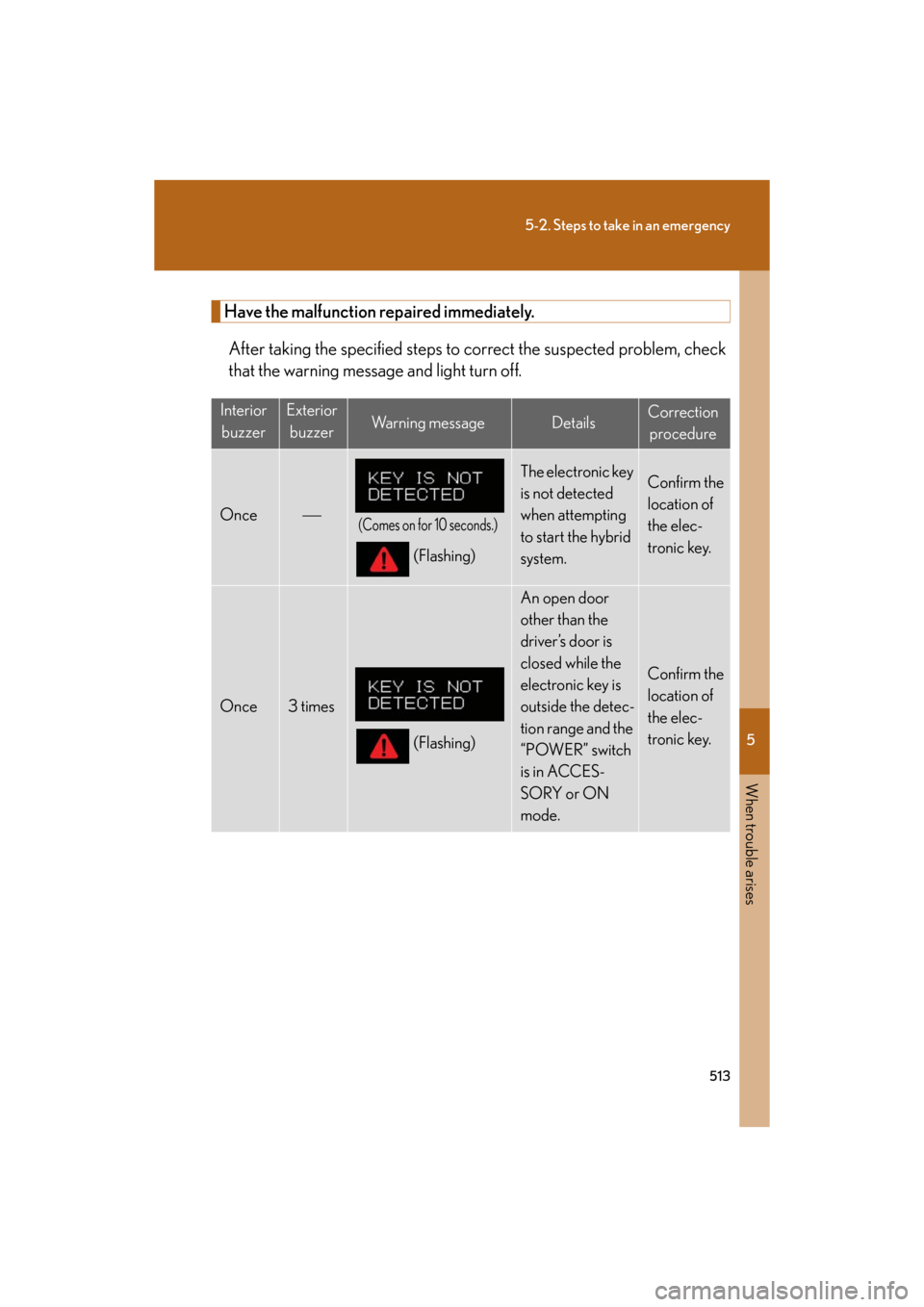 5-2. Steps to take in an emergency

Have the malfunction repaired immediately.

After taking the specified steps to correct the suspected problem, check that the warning message and light turn off.

| Interior buzzer | Exterior buzzer | Warning message | Details | Correction procedure |
|---|---|---|---|---|
| Once | — | KEY IS NOT DETECTED (Comes on for 10 seconds.) (Flashing) | The electronic key is not detected when attempting to start the hybrid system. | Confirm the location of the electronic key. |
| Once | 3 times | KEY IS NOT DETECTED (Flashing) | An open door other than the driver's door is closed while the electronic key is outside the detection range and the "POWER" switch is in ACCESSORY or ON mode. | Confirm the location of the electronic key. |

5

When trouble arises

513

carmanualsonline.info